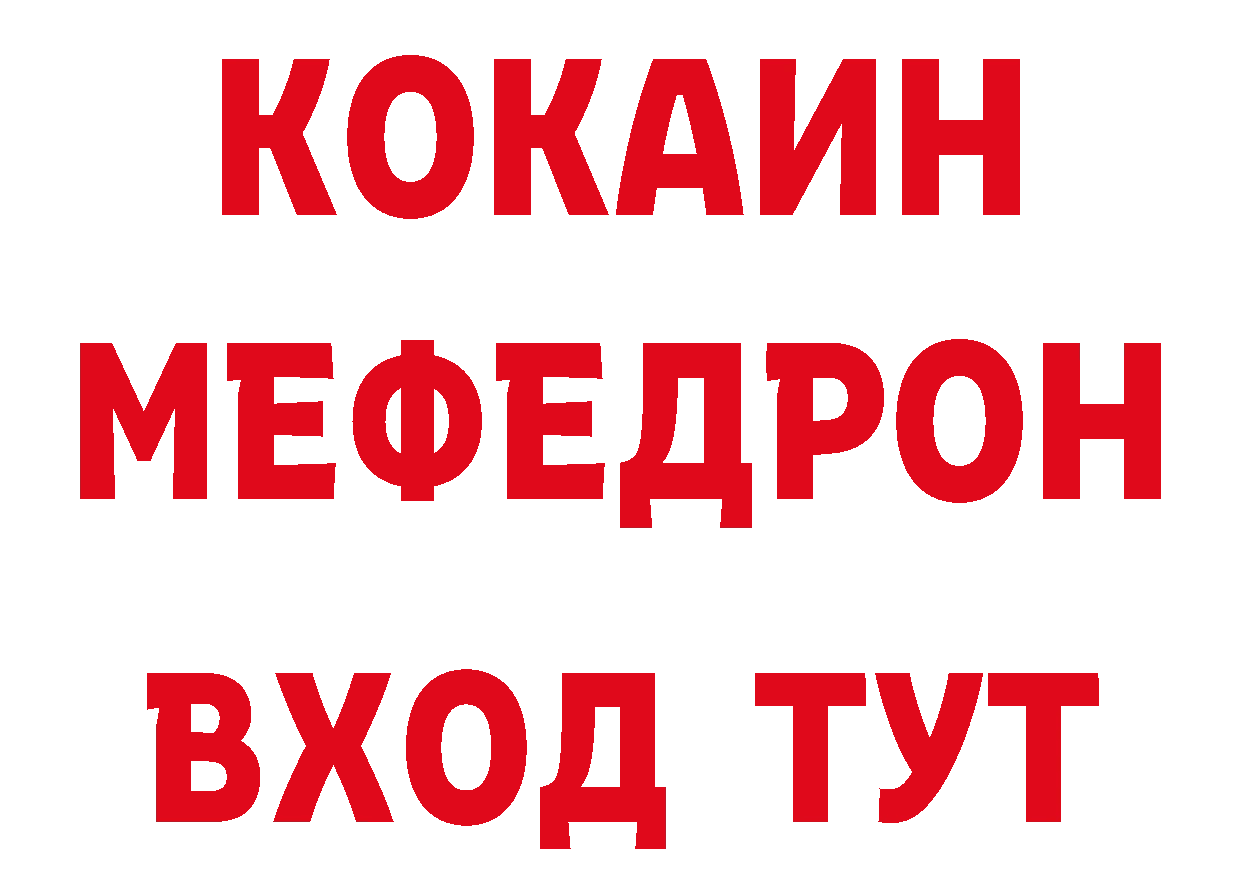 КОКАИН
МЕФЕДРОН
ВХОД ТУТ